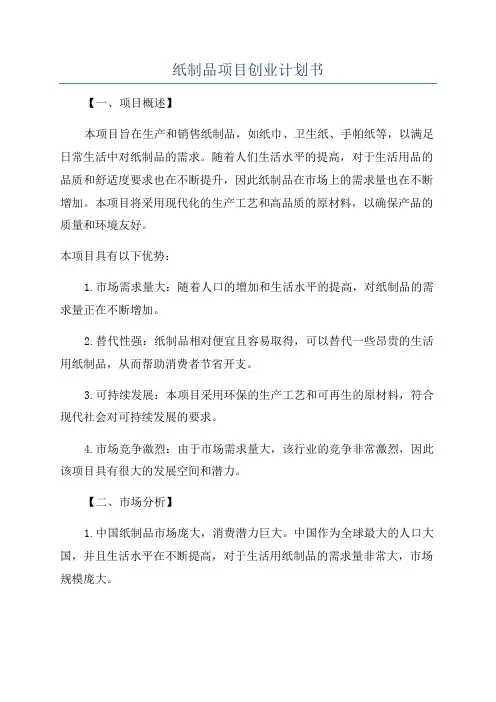 纸制品项目创业计划书

【一、项目概述】

本项目旨在生产和销售纸制品，如纸巾、卫生纸、手帕纸等，以满足日常生活中对纸制品的需求。随着人们生活水平的提高，对于生活用品的品质和舒适度要求也在不断提升，因此纸制品在市场上的需求量也在不断增加。本项目将采用现代化的生产工艺和高品质的原材料，以确保产品的质量和环境友好。

本项目具有以下优势：

1.市场需求量大：随着人口的增加和生活水平的提高，对纸制品的需求量正在不断增加。

2.替代性强：纸制品相对便宜且容易取得，可以替代一些昂贵的生活用纸制品，从而帮助消费者节省开支。

3.可持续发展：本项目采用环保的生产工艺和可再生的原材料，符合现代社会对可持续发展的要求。

4.市场竞争激烈：由于市场需求量大，该行业的竞争非常激烈，因此该项目具有很大的发展空间和潜力。

【二、市场分析】

1.中国纸制品市场庞大，消费潜力巨大。中国作为全球最大的人口大国，并且生活水平在不断提高，对于生活用纸制品的需求量非常大，市场规模庞大。